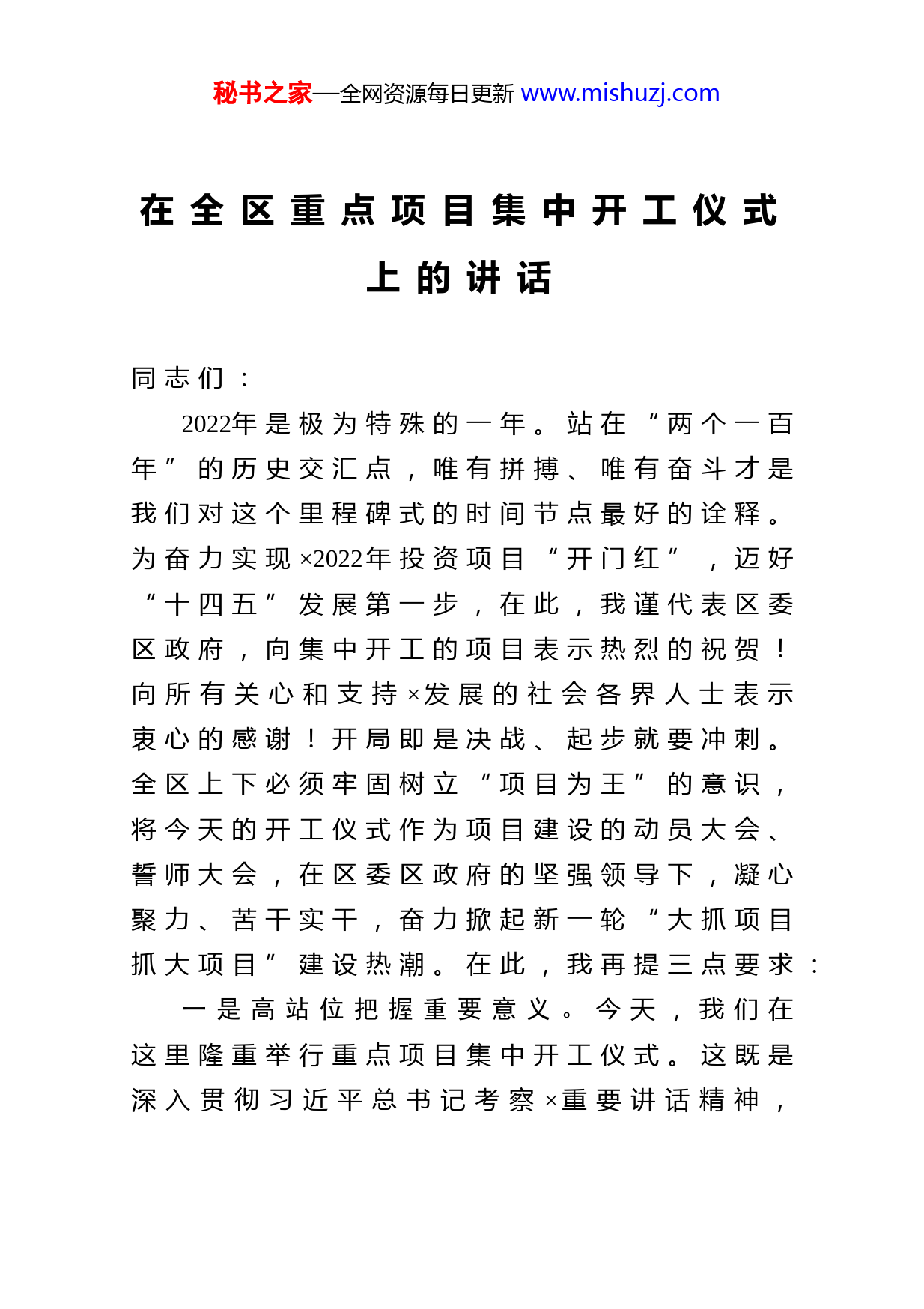 秘书之家—全网资源每日更新 www.mishuzj.com

在全区重点项目集中开工仪式上的讲话

同志们：

2022年是极为特殊的一年。站在“两个一百年”的历史交汇点，唯有拼搏、唯有奋斗才是我们对这个里程碑式的时间节点最好的诠释。为奋力实现×2022年投资项目“开门红”，迈好“十四五”发展第一步，在此，我谨代表区委区政府，向集中开工的项目表示热烈的祝贺！向所有关心和支持×发展的社会各界人士表示衷心的感谢！开局即是决战、起步就要冲刺。全区上下必须牢固树立“项目为王”的意识，将今天的开工仪式作为项目建设的动员大会、誓师大会，在区委区政府的坚强领导下，凝心聚力、苦干实干，奋力掀起新一轮“大抓项目抓大项目”建设热潮。在此，我再提三点要求：

一是高站位把握重要意义。今天，我们在这里隆重举行重点项目集中开工仪式。这既是深入贯彻习近平总书记考察×重要讲话精神，